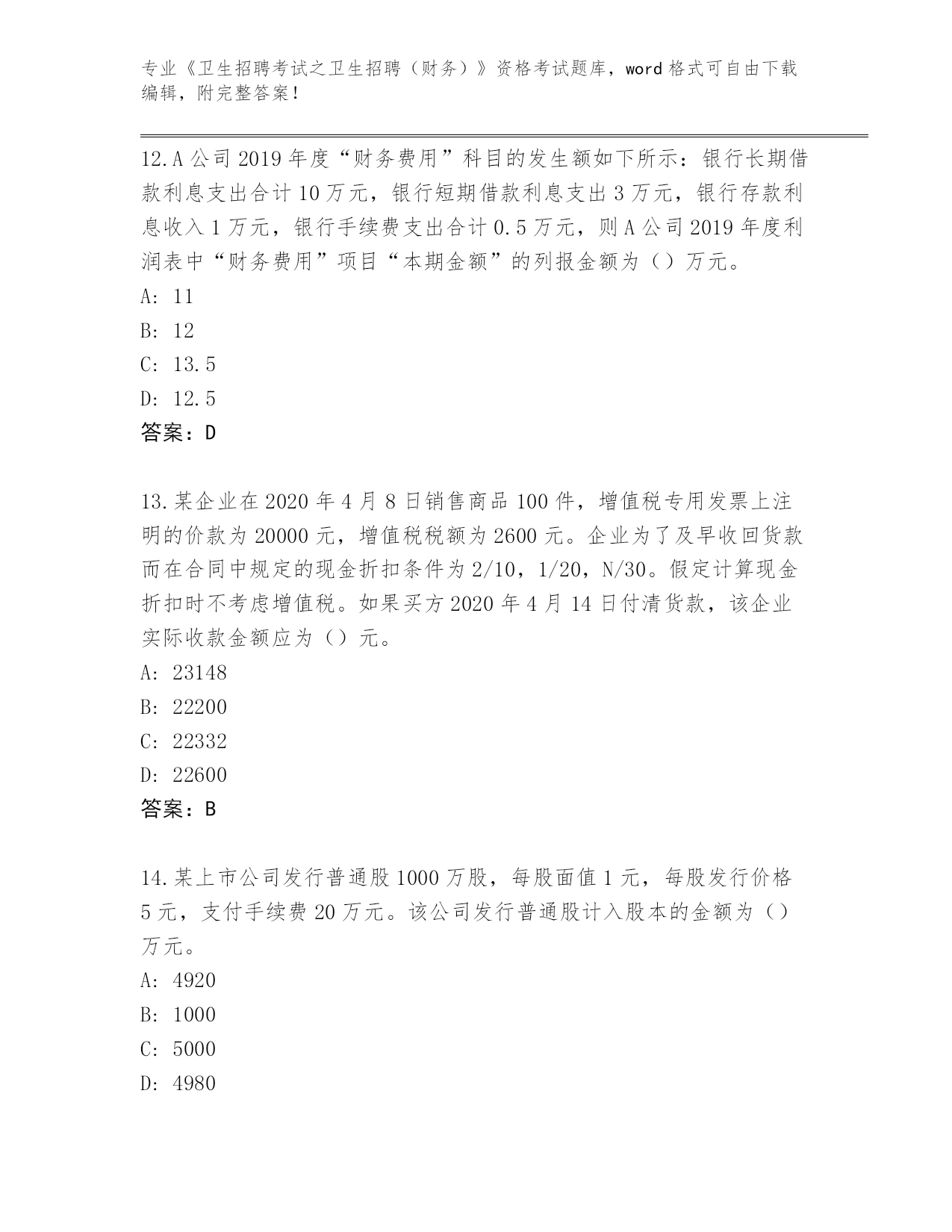 专业《卫生招聘考试之卫生招聘（财务）》资格考试题库，word格式可自由下载编辑，附完整答案！

12.A公司2019年度“财务费用”科目的发生额如下所示：银行长期借款利息支出合计10万元，银行短期借款利息支出3万元，银行存款利息收入1万元，银行手续费支出合计0.5万元，则A公司2019年度利润表中“财务费用”项目“本期金额”的列报金额为（）万元。
A: 11
B: 12
C: 13.5
D: 12.5
答案：D

13.某企业在2020年4月8日销售商品100件，增值税专用发票上注明的价款为20000元，增值税税额为2600元。企业为了及早收回货款而在合同中规定的现金折扣条件为2/10，1/20，N/30。假定计算现金折扣时不考虑增值税。如果买方2020年4月14日付清货款，该企业实际收款金额应为（）元。
A: 23148
B: 22200
C: 22332
D: 22600
答案：B

14.某上市公司发行普通股1000万股，每股面值1元，每股发行价格5元，支付手续费20万元。该公司发行普通股计入股本的金额为（）万元。
A: 4920
B: 1000
C: 5000
D: 4980